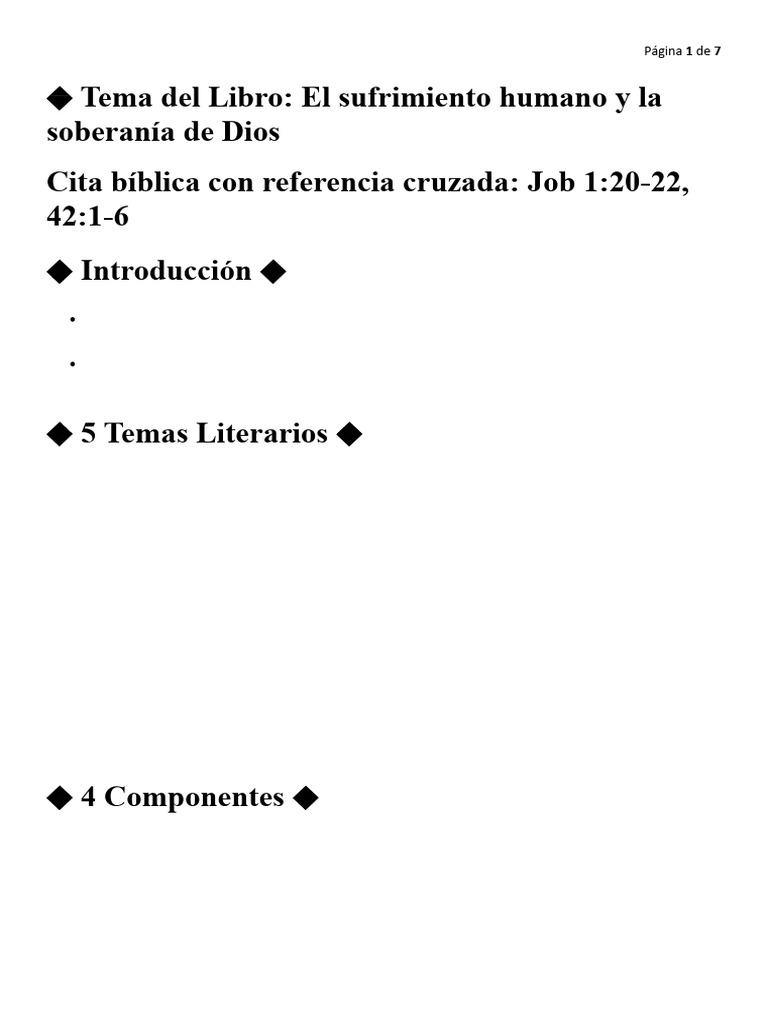 Página 1 de 7

◆ Tema del Libro: El sufrimiento humano y la soberanía de Dios

Cita bíblica con referencia cruzada: Job 1:20-22, 42:1-6

◆ Introducción ◆

•

•

◆ 5 Temas Literarios ◆

◆ 4 Componentes ◆